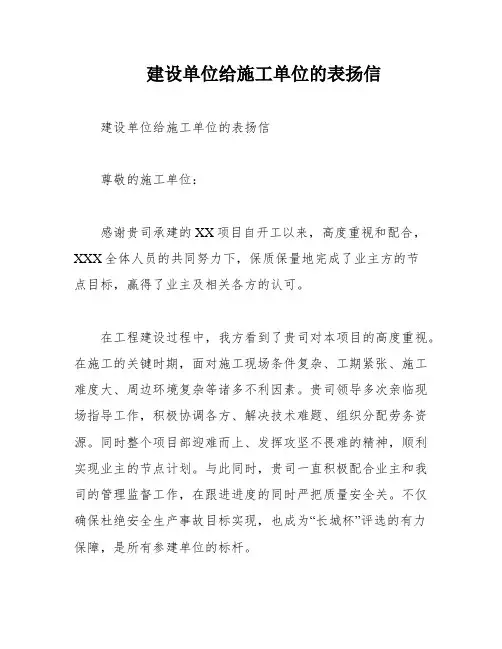 建设单位给施工单位的表扬信

建设单位给施工单位的表扬信

尊敬的施工单位：

感谢贵司承建的XX项目自开工以来，高度重视和配合，XXX全体人员的共同努力下，保质保量地完成了业主方的节点目标，赢得了业主及相关各方的认可。

在工程建设过程中，我方看到了贵司对本项目的高度重视。在施工的关键时期，面对施工现场条件复杂、工期紧张、施工难度大、周边环境复杂等诸多不利因素。贵司领导多次亲临现场指导工作，积极协调各方、解决技术难题、组织分配劳务资源。同时整个项目部迎难而上、发挥攻坚不畏难的精神，顺利实现业主的节点计划。与此同时，贵司一直积极配合业主和我司的管理监督工作，在跟进进度的同时严把质量安全关。不仅确保杜绝安全生产事故目标实现，也成为“长城杯”评选的有力保障，是所有参建单位的标杆。